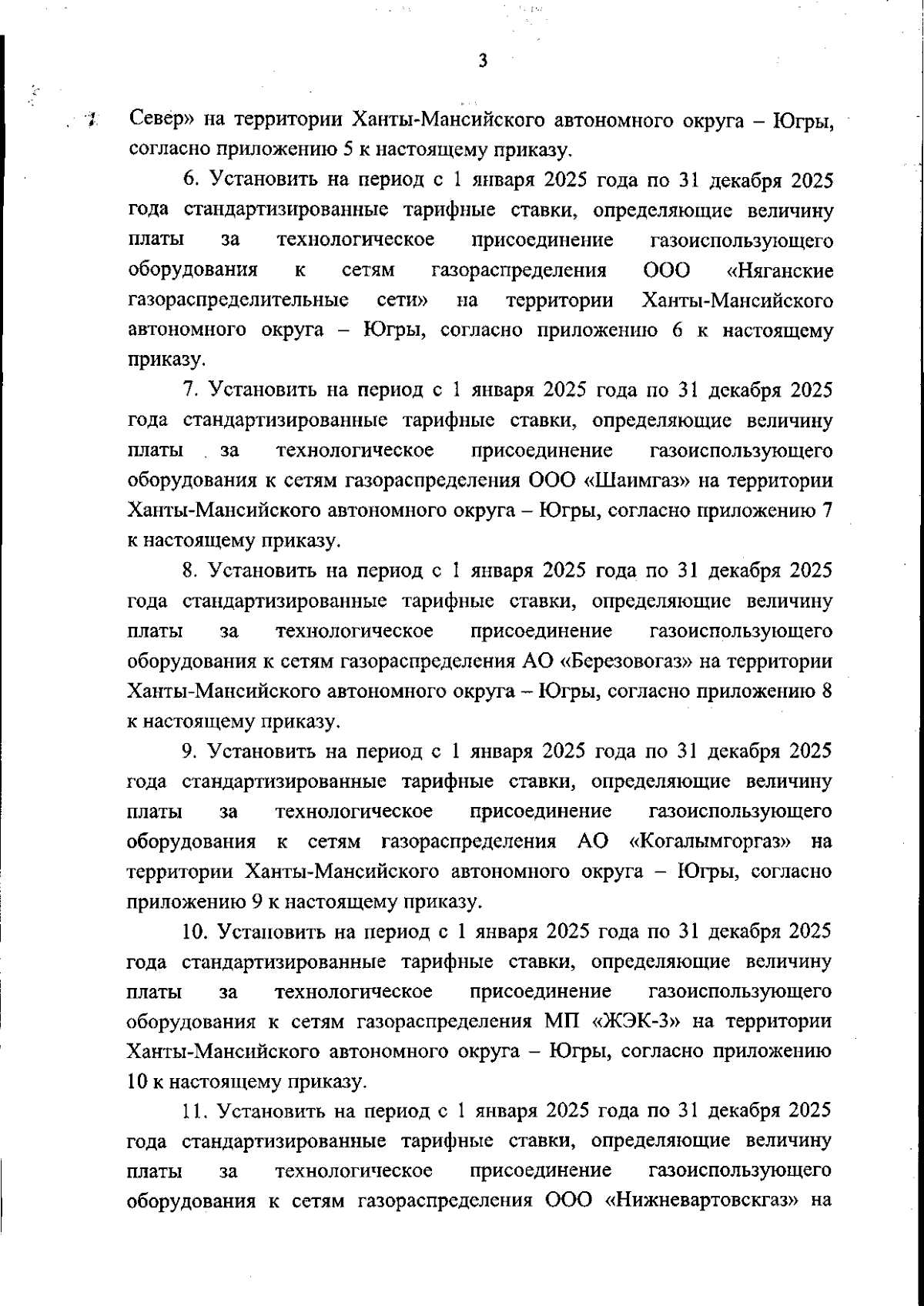 3

Север» на территории Ханты-Мансийского автономного округа – Югры, согласно приложению 5 к настоящему приказу.

6. Установить на период с 1 января 2025 года по 31 декабря 2025 года стандартизированные тарифные ставки, определяющие величину платы за технологическое присоединение газоиспользующего оборудования к сетям газораспределения ООО «Няганские газораспределительные сети» на территории Ханты-Мансийского автономного округа – Югры, согласно приложению 6 к настоящему приказу.

7. Установить на период с 1 января 2025 года по 31 декабря 2025 года стандартизированные тарифные ставки, определяющие величину платы за технологическое присоединение газоиспользующего оборудования к сетям газораспределения ООО «Шаимгаз» на территории Ханты-Мансийского автономного округа – Югры, согласно приложению 7 к настоящему приказу.

8. Установить на период с 1 января 2025 года по 31 декабря 2025 года стандартизированные тарифные ставки, определяющие величину платы за технологическое присоединение газоиспользующего оборудования к сетям газораспределения АО «Березовогаз» на территории Ханты-Мансийского автономного округа – Югры, согласно приложению 8 к настоящему приказу.

9. Установить на период с 1 января 2025 года по 31 декабря 2025 года стандартизированные тарифные ставки, определяющие величину платы за технологическое присоединение газоиспользующего оборудования к сетям газораспределения АО «Когалымгоргаз» на территории Ханты-Мансийского автономного округа – Югры, согласно приложению 9 к настоящему приказу.

10. Установить на период с 1 января 2025 года по 31 декабря 2025 года стандартизированные тарифные ставки, определяющие величину платы за технологическое присоединение газоиспользующего оборудования к сетям газораспределения МП «ЖЭК-3» на территории Ханты-Мансийского автономного округа – Югры, согласно приложению 10 к настоящему приказу.

11. Установить на период с 1 января 2025 года по 31 декабря 2025 года стандартизированные тарифные ставки, определяющие величину платы за технологическое присоединение газоиспользующего оборудования к сетям газораспределения ООО «Нижневартовскгаз» на